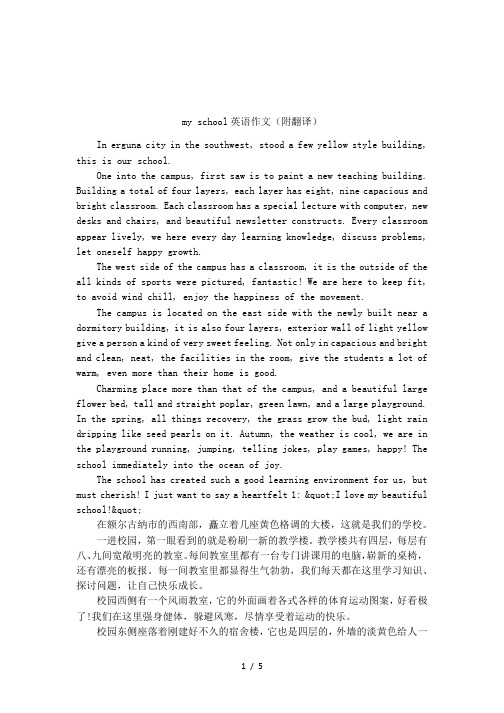 my school 英语作文（附翻译）

In erguna city in the southwest, stood a few yellow style building, this is our school.

One into the campus, first saw is to paint a new teaching building. Building a total of four layers, each layer has eight, nine capacious and bright classroom. Each classroom has a special lecture with computer, new desks and chairs, and beautiful newsletter constructs. Every classroom appear lively, we here every day learning knowledge, discuss problems, let oneself happy growth.

The west side of the campus has a classroom, it is the outside of the all kinds of sports were pictured, fantastic! We are here to keep fit, to avoid wind chill, enjoy the happiness of the movement.

The campus is located on the east side with the newly built near a dormitory building, it is also four layers, exterior wall of light yellow give a person a kind of very sweet feeling. Not only in capacious and bright and clean, neat, the facilities in the room, give the students a lot of warm, even more than their home is good.

Charming place more than that of the campus, and a beautiful large flower bed, tall and straight poplar, green lawn, and a large playground. In the spring, all things recovery, the grass grow the bud, light rain dripping like seed pearls on it. Autumn, the weather is cool, we are in the playground running, jumping, telling jokes, play games, happy! The school immediately into the ocean of joy.

The school has created such a good learning environment for us, but must cherish! I just want to say a heartfelt 1: &quot;I love my beautiful school!&quot;

在额尔古纳市的西南部，矗立着几座黄色格调的大楼，这就是我们的学校。

一进校园，第一眼看到的就是粉刷一新的教学楼。教学楼共有四层，每层有八、九间宽敞明亮的教室。每间教室里都有一台专门讲课用的电脑，崭新的桌椅，还有漂亮的板报。每一间教室里都显得生气勃勃，我们每天都在这里学习知识、探讨问题，让自己快乐成长。

校园西侧有一个风雨教室，它的外面画着各式各样的体育运动图案，好看极了!我们在这里强身健体，躲避风寒，尽情享受着运动的快乐。

校园东侧座落着刚建好不久的宿舍楼，它也是四层的，外墙的淡黄色给人一

1 / 5